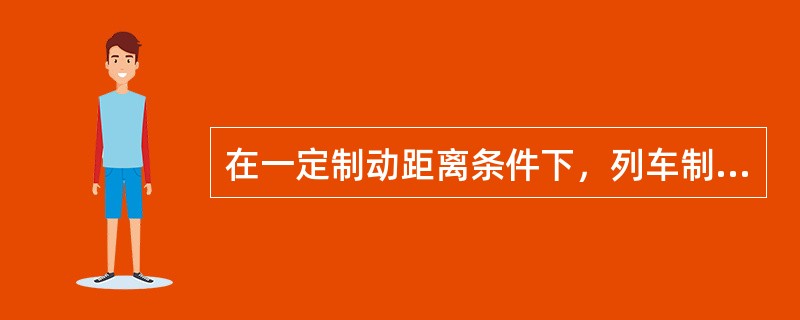 在一定制动距离条件下，列车制...